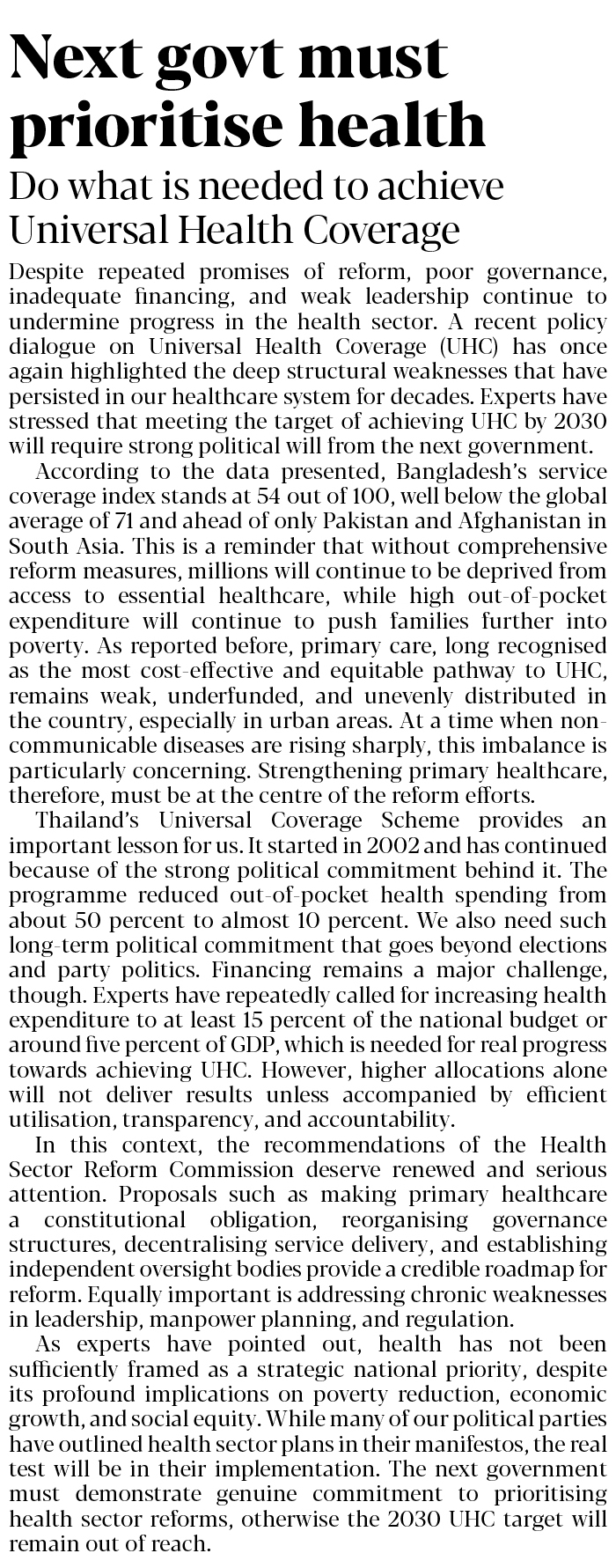 Next govt must prioritise health

Do what is needed to achieve Universal Health Coverage

Despite repeated promises of reform, poor governance, inadequate financing, and weak leadership continue to undermine progress in the health sector. A recent policy dialogue on Universal Health Coverage (UHC) has once again highlighted the deep structural weaknesses that have persisted in our healthcare system for decades. Experts have stressed that meeting the target of achieving UHC by 2030 will require strong political will from the next government.

According to the data presented, Bangladesh's service coverage index stands at 54 out of 100, well below the global average of 71 and ahead of only Pakistan and Afghanistan in South Asia. This is a reminder that without comprehensive reform measures, millions will continue to be deprived from access to essential healthcare, while high out-of-pocket expenditure will continue to push families further into poverty. As reported before, primary care, long recognised as the most cost-effective and equitable pathway to UHC, remains weak, underfunded, and unevenly distributed in the country, especially in urban areas. At a time when non-communicable diseases are rising sharply, this imbalance is particularly concerning. Strengthening primary healthcare, therefore, must be at the centre of the reform efforts.

Thailand's Universal Coverage Scheme provides an important lesson for us. It started in 2002 and has continued because of the strong political commitment behind it. The programme reduced out-of-pocket health spending from about 50 percent to almost 10 percent. We also need such long-term political commitment that goes beyond elections and party politics. Financing remains a major challenge, though. Experts have repeatedly called for increasing health expenditure to at least 15 percent of the national budget or around five percent of GDP, which is needed for real progress towards achieving UHC. However, higher allocations alone will not deliver results unless accompanied by efficient utilisation, transparency, and accountability.

In this context, the recommendations of the Health Sector Reform Commission deserve renewed and serious attention. Proposals such as making primary healthcare a constitutional obligation, reorganising governance structures, decentralising service delivery, and establishing independent oversight bodies provide a credible roadmap for reform. Equally important is addressing chronic weaknesses in leadership, manpower planning, and regulation.

As experts have pointed out, health has not been sufficiently framed as a strategic national priority, despite its profound implications on poverty reduction, economic growth, and social equity. While many of our political parties have outlined health sector plans in their manifestos, the real test will be in their implementation. The next government must demonstrate genuine commitment to prioritising health sector reforms, otherwise the 2030 UHC target will remain out of reach.